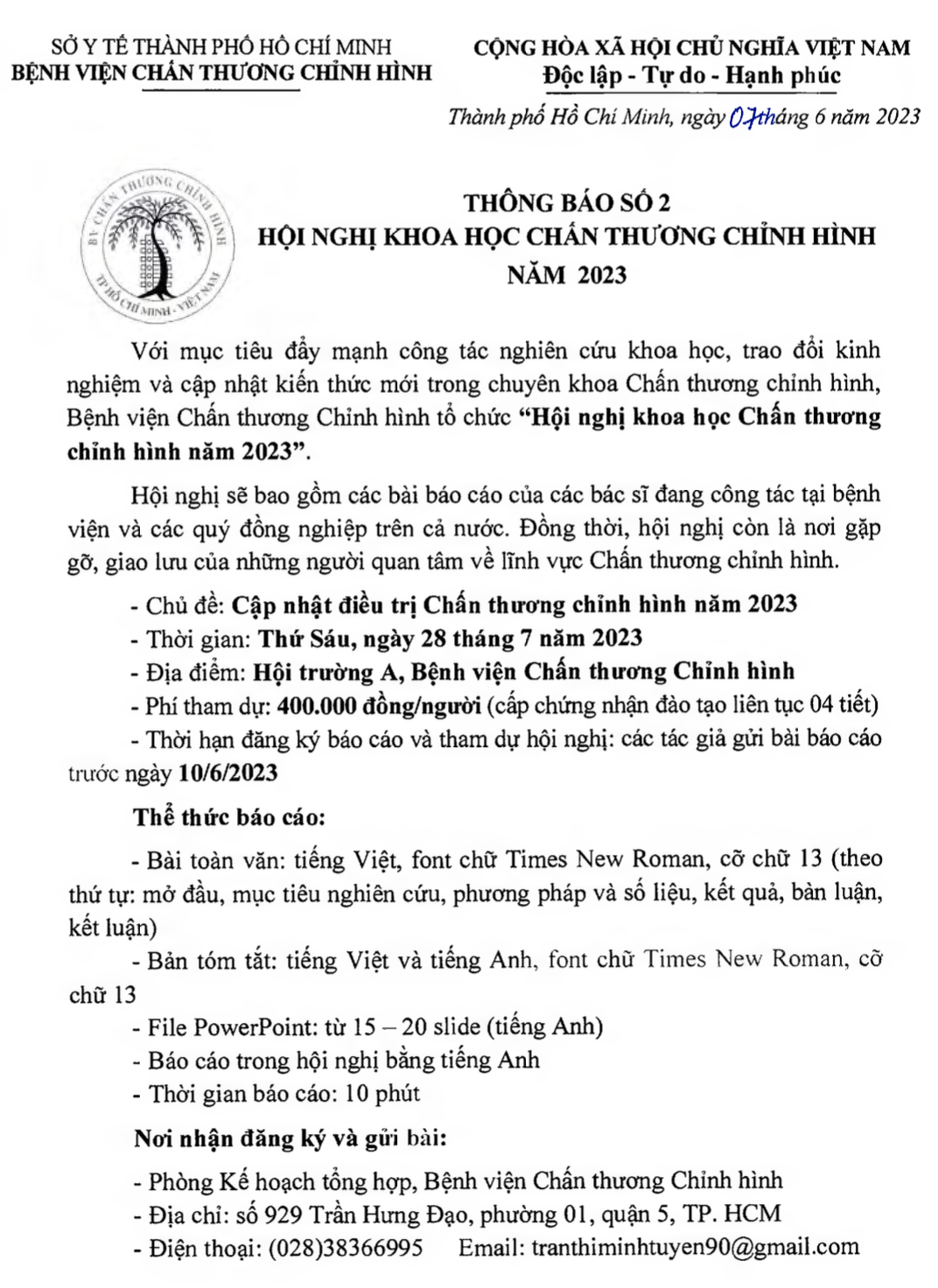 SỞ Y TẾ THÀNH PHỐ HỒ CHÍ MINH
BỆNH VIỆN CHẤN THƯƠNG CHỈNH HÌNH

CỘNG HÒA XÃ HỘI CHỦ NGHĨA VIỆT NAM
Độc lập - Tự do - Hạnh phúc

Thành phố Hồ Chí Minh, ngày 07 tháng 6 năm 2023

BV CHẤN THƯƠNG CHỈNH HÌNH
TP HỒ CHÍ MINH - VIỆT NAM

THÔNG BÁO SỐ 2
HỘI NGHỊ KHOA HỌC CHẤN THƯƠNG CHỈNH HÌNH
NĂM 2023

Với mục tiêu đẩy mạnh công tác nghiên cứu khoa học, trao đổi kinh nghiệm và cập nhật kiến thức mới trong chuyên khoa Chấn thương chỉnh hình, Bệnh viện Chấn thương Chỉnh hình tổ chức "Hội nghị khoa học Chấn thương chỉnh hình năm 2023".

Hội nghị sẽ bao gồm các bài báo cáo của các bác sĩ đang công tác tại bệnh viện và các quý đồng nghiệp trên cả nước. Đồng thời, hội nghị còn là nơi gặp gỡ, giao lưu của những người quan tâm về lĩnh vực Chấn thương chỉnh hình.

- Chủ đề: Cập nhật điều trị Chấn thương chỉnh hình năm 2023
- Thời gian: Thứ Sáu, ngày 28 tháng 7 năm 2023
- Địa điểm: Hội trường A, Bệnh viện Chấn thương Chỉnh hình
- Phí tham dự: 400.000 đồng/người (cấp chứng nhận đào tạo liên tục 04 tiết)
- Thời hạn đăng ký báo cáo và tham dự hội nghị: các tác giả gửi bài báo cáo trước ngày 10/6/2023

Thể thức báo cáo:

- Bài toàn văn: tiếng Việt, font chữ Times New Roman, cỡ chữ 13 (theo thứ tự: mở đầu, mục tiêu nghiên cứu, phương pháp và số liệu, kết quả, bàn luận, kết luận)
- Bản tóm tắt: tiếng Việt và tiếng Anh, font chữ Times New Roman, cỡ chữ 13
- File PowerPoint: từ 15 – 20 slide (tiếng Anh)
- Báo cáo trong hội nghị bằng tiếng Anh
- Thời gian báo cáo: 10 phút

Nơi nhận đăng ký và gửi bài:

- Phòng Kế hoạch tổng hợp, Bệnh viện Chấn thương Chỉnh hình
- Địa chỉ: số 929 Trần Hưng Đạo, phường 01, quận 5, TP. HCM
- Điện thoại: (028)38366995 Email: tranthiminhtuyen90@gmail.com